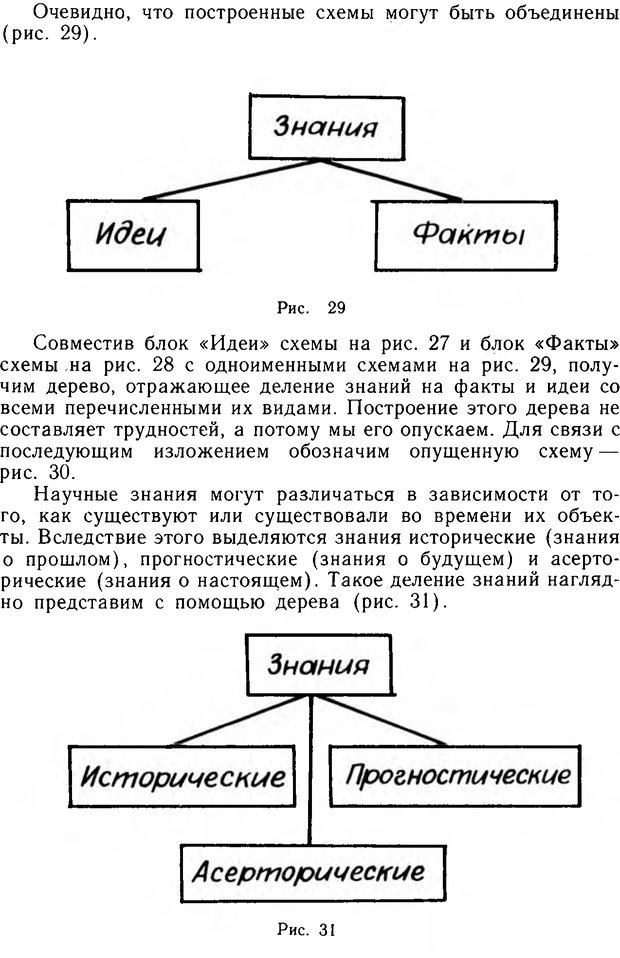 Очевидно, что построенные схемы могут быть объединены (рис. 29).

Знания

Идеи

Факты

Рис. 29

Совместив блок «Идеи» схемы на рис. 27 и блок «Факты» схемы на рис. 28 с одноименными схемами на рис. 29, получим дерево, отражающее деление знаний на факты и идеи со всеми перечисленными их видами. Построение этого дерева не составляет трудностей, а потому мы его опускаем. Для связи с последующим изложением обозначим опущенную схему — рис. 30.

Научные знания могут различаться в зависимости от того, как существуют или существовали во времени их объекты. Вследствие этого выделяются знания исторические (знания о прошлом), прогностические (знания о будущем) и асерторические (знания о настоящем). Такое деление знаний наглядно представим с помощью дерева (рис. 31).

Знания

Исторические

Прогностические

Асерторические

Рис. 31